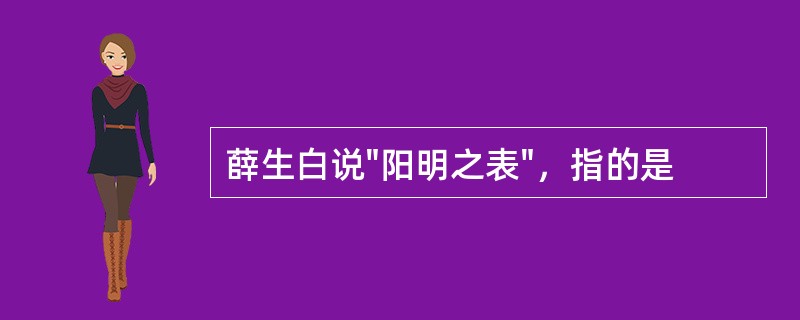 薛生白说"阳明之表"，指的是